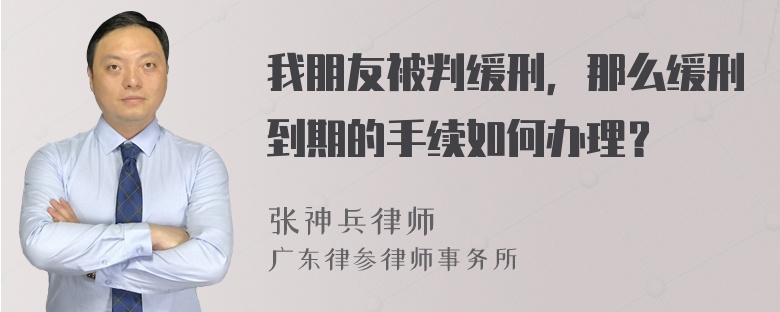 我朋友被判缓刑，那么缓刑到期的手续如何办理？

张神兵律师
广东律参律师事务所